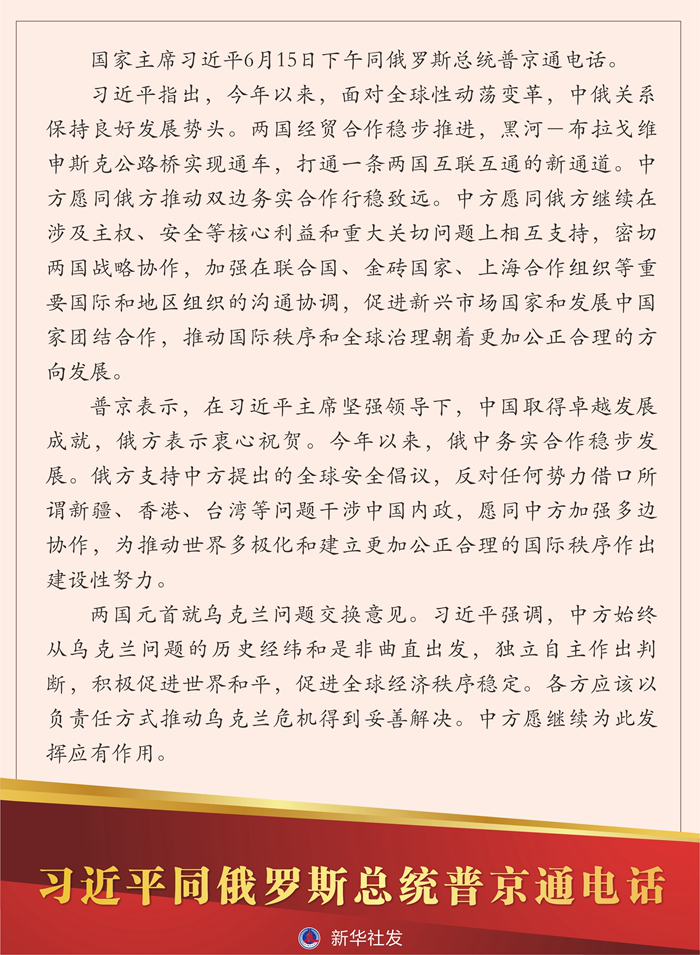 国家主席习近平6月15日下午同俄罗斯总统普京通电话。

习近平指出，今年以来，面对全球性动荡变革，中俄关系保持良好发展势头。两国经贸合作稳步推进，黑河－布拉戈维申斯克公路桥实现通车，打通一条两国互联互通的新通道。中方愿同俄方推动双边务实合作行稳致远。中方愿同俄方继续在涉及主权、安全等核心利益和重大关切问题上相互支持，密切两国战略协作，加强在联合国、金砖国家、上海合作组织等重要国际和地区组织的沟通协调，促进新兴市场国家和发展中国家团结合作，推动国际秩序和全球治理朝着更加公正合理的方向发展。

普京表示，在习近平主席坚强领导下，中国取得卓越发展成就，俄方表示衷心祝贺。今年以来，俄中务实合作稳步发展。俄方支持中方提出的全球安全倡议，反对任何势力借口所谓新疆、香港、台湾等问题干涉中国内政，愿同中方加强多边协作，为推动世界多极化和建立更加公正合理的国际秩序作出建设性努力。

两国元首就乌克兰问题交换意见。习近平强调，中方始终从乌克兰问题的历史经纬和是非曲直出发，独立自主作出判断，积极促进世界和平，促进全球经济秩序稳定。各方应该以负责任方式推动乌克兰危机得到妥善解决。中方愿继续为此发挥应有作用。

习近平同俄罗斯总统普京通电话

新华社发